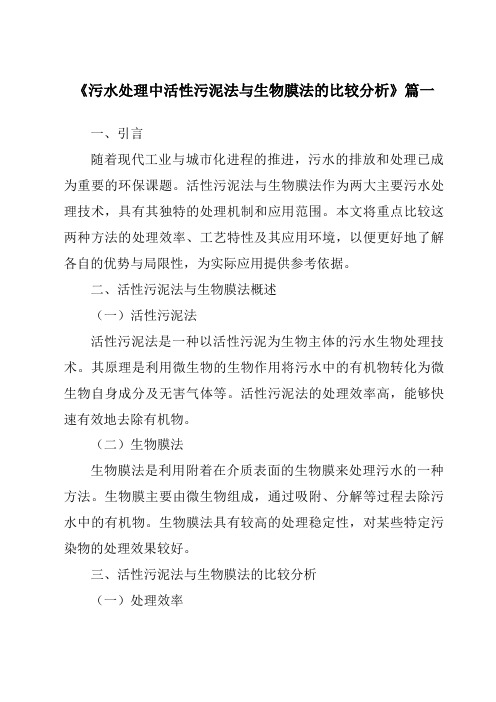 《污水处理中活性污泥法与生物膜法的比较分析》篇一

一、引言

随着现代工业与城市化进程的推进，污水的排放和处理已成为重要的环保课题。活性污泥法与生物膜法作为两大主要污水处理技术，具有其独特的处理机制和应用范围。本文将重点比较这两种方法的处理效率、工艺特性及其应用环境，以便更好地了解各自的优势与局限性，为实际应用提供参考依据。

二、活性污泥法与生物膜法概述

（一）活性污泥法

活性污泥法是一种以活性污泥为生物主体的污水生物处理技术。其原理是利用微生物的生物作用将污水中的有机物转化为微生物自身成分及无害气体等。活性污泥法的处理效率高，能够快速有效地去除有机物。

（二）生物膜法

生物膜法是利用附着在介质表面的生物膜来处理污水的一种方法。生物膜主要由微生物组成，通过吸附、分解等过程去除污水中的有机物。生物膜法具有较高的处理稳定性，对某些特定污染物的处理效果较好。

三、活性污泥法与生物膜法的比较分析

（一）处理效率